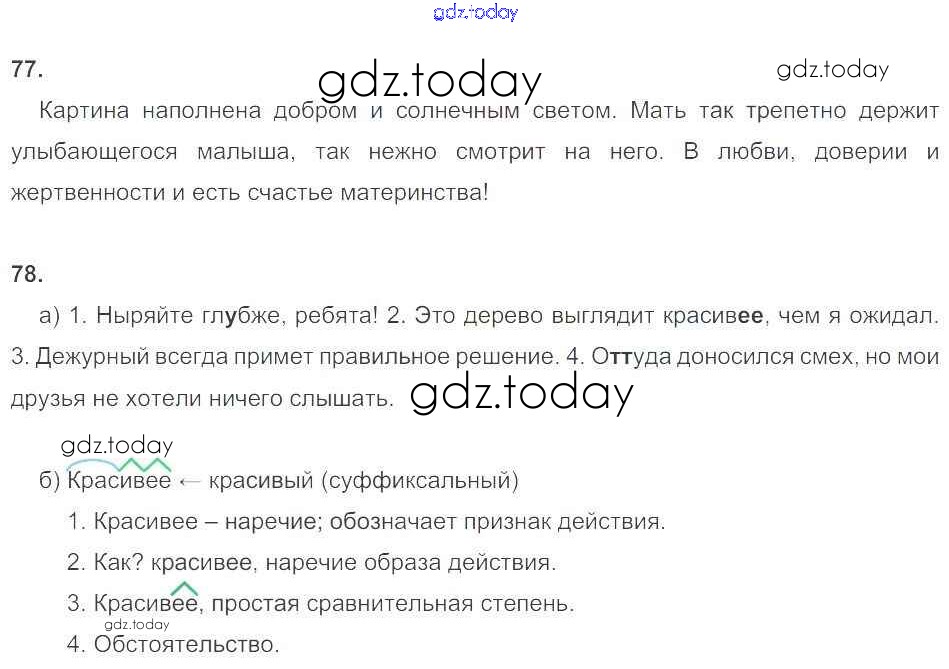 gdz.today

77.

gdz.today

gdz.today

Картина наполнена добром и солнечным светом. Мать так трепетно держит улыбающегося малыша, так нежно смотрит на него. В любви, доверии и жертвенности и есть счастье материнства!

78.

а) 1. Ныряйте глубже, ребята! 2. Это дерево выглядит красивее, чем я ожидал. 3. Дежурный всегда примет правильное решение. 4. Оттуда доносился смех, но мои друзья не хотели ничего слышать.

gdz.today

gdz.today

б) Красивее ← красивый (суффиксальный)

1. Красивее – наречие; обозначает признак действия.

2. Как? красивее, наречие образа действия.

3. Красивее, простая сравнительная степень.

gdz.today

4. Обстоятельство.